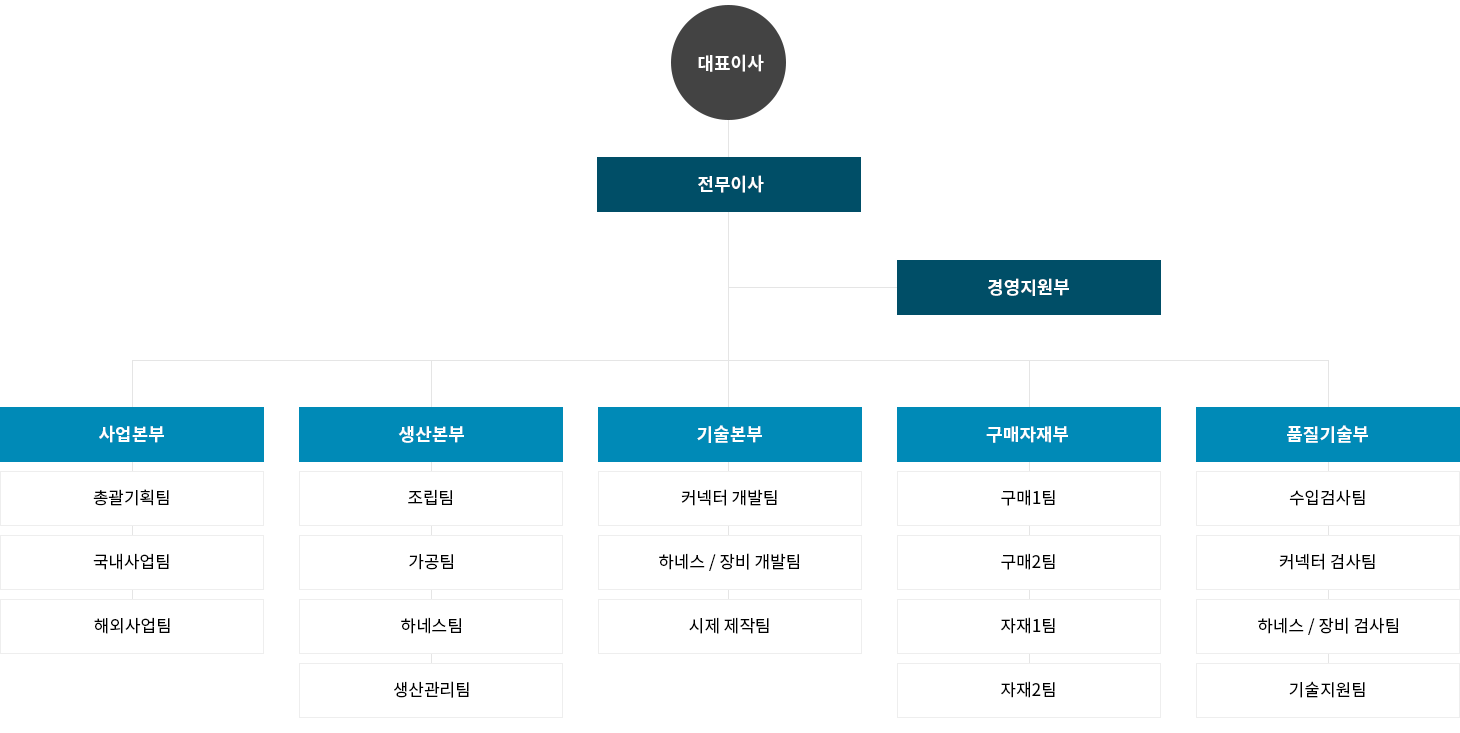 대표이사

전무이사

경영지원부

사업본부

총괄기획팀

국내사업팀

해외사업팀

생산본부

조립팀

가공팀

하네스팀

생산관리팀

기술본부

커넥터 개발팀

하네스 / 장비 개발팀

시제 제작팀

구매자재부

구매1팀

구매2팀

자재1팀

자재2팀

품질기술부

수입검사팀

커넥터 검사팀

하네스 / 장비 검사팀

기술지원팀